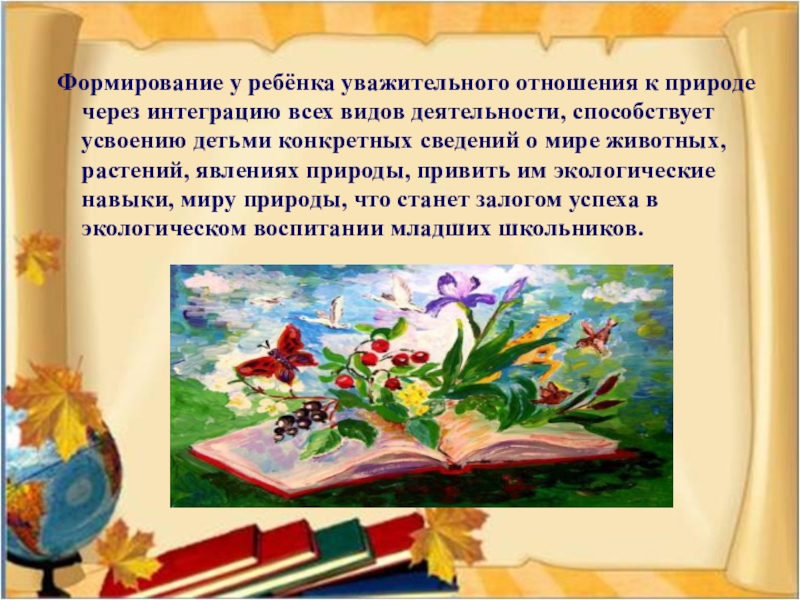 Формирование у ребёнка уважительного отношения к природе через интеграцию всех видов деятельности, способствует усвоению детьми конкретных сведений о мире животных, растений, явлениях природы, привить им экологические навыки, миру природы, что станет залогом успеха в экологическом воспитании младших школьников.